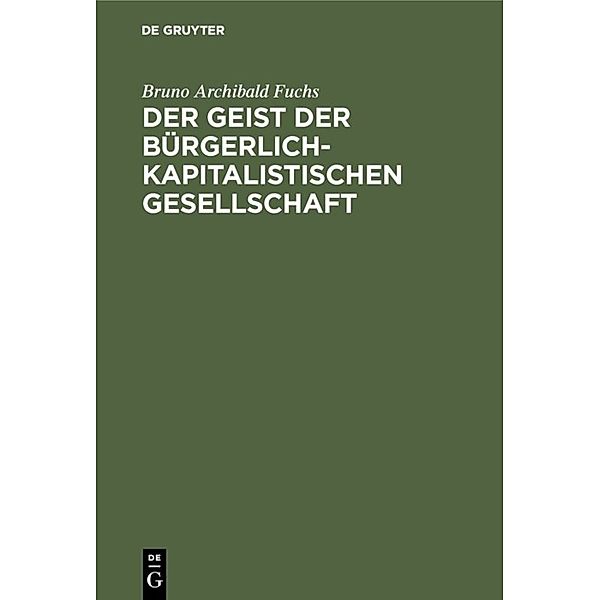 DE GRUYTER

Bruno Archibald Fuchs

DER GEIST DER BÜRGERLICH-KAPITALISTISCHEN GESELLSCHAFT

DE
G